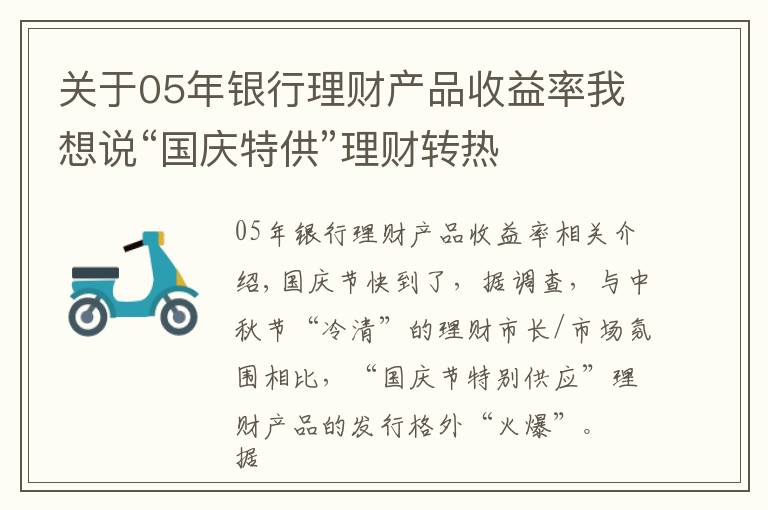 关于05年银行理财产品收益率我想说“国庆特供”理财转热

05年银行理财产品收益率相关介绍，国庆节快到了，据调查，与中秋节“冷清”的理财市长/市场氛围相比，“国庆节特别供应”理财产品的发行格外“火爆”。据